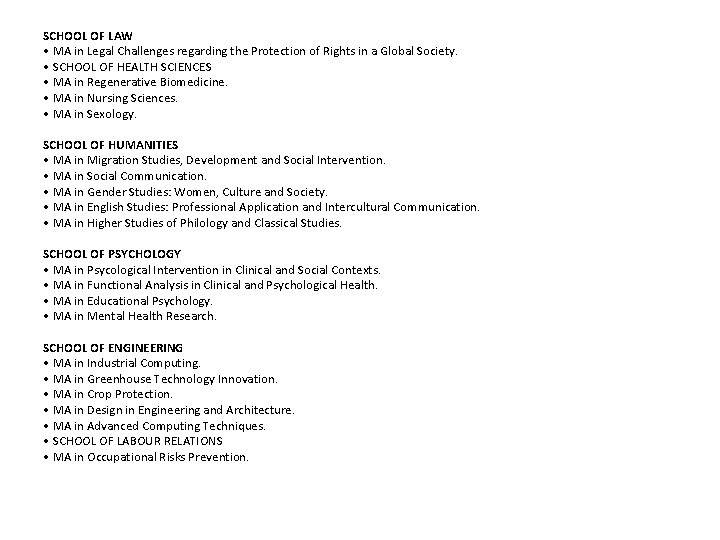 SCHOOL OF LAW
• MA in Legal Challenges regarding the Protection of Rights in a Global Society.
• SCHOOL OF HEALTH SCIENCES
• MA in Regenerative Biomedicine.
• MA in Nursing Sciences.
• MA in Sexology.

SCHOOL OF HUMANITIES
• MA in Migration Studies, Development and Social Intervention.
• MA in Social Communication.
• MA in Gender Studies: Women, Culture and Society.
• MA in English Studies: Professional Application and Intercultural Communication.
• MA in Higher Studies of Philology and Classical Studies.

SCHOOL OF PSYCHOLOGY
• MA in Psycological Intervention in Clinical and Social Contexts.
• MA in Functional Analysis in Clinical and Psychological Health.
• MA in Educational Psychology.
• MA in Mental Health Research.

SCHOOL OF ENGINEERING
• MA in Industrial Computing.
• MA in Greenhouse Technology Innovation.
• MA in Crop Protection.
• MA in Design in Engineering and Architecture.
• MA in Advanced Computing Techniques.
• SCHOOL OF LABOUR RELATIONS
• MA in Occupational Risks Prevention.